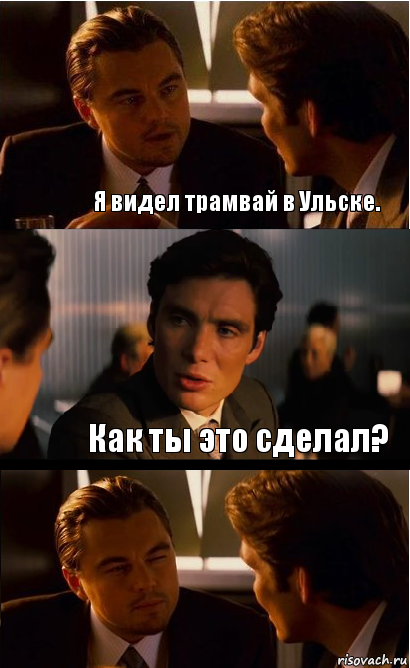 Я видел трамвай в Ульске.

Как ты это сделал?

risovach.ru